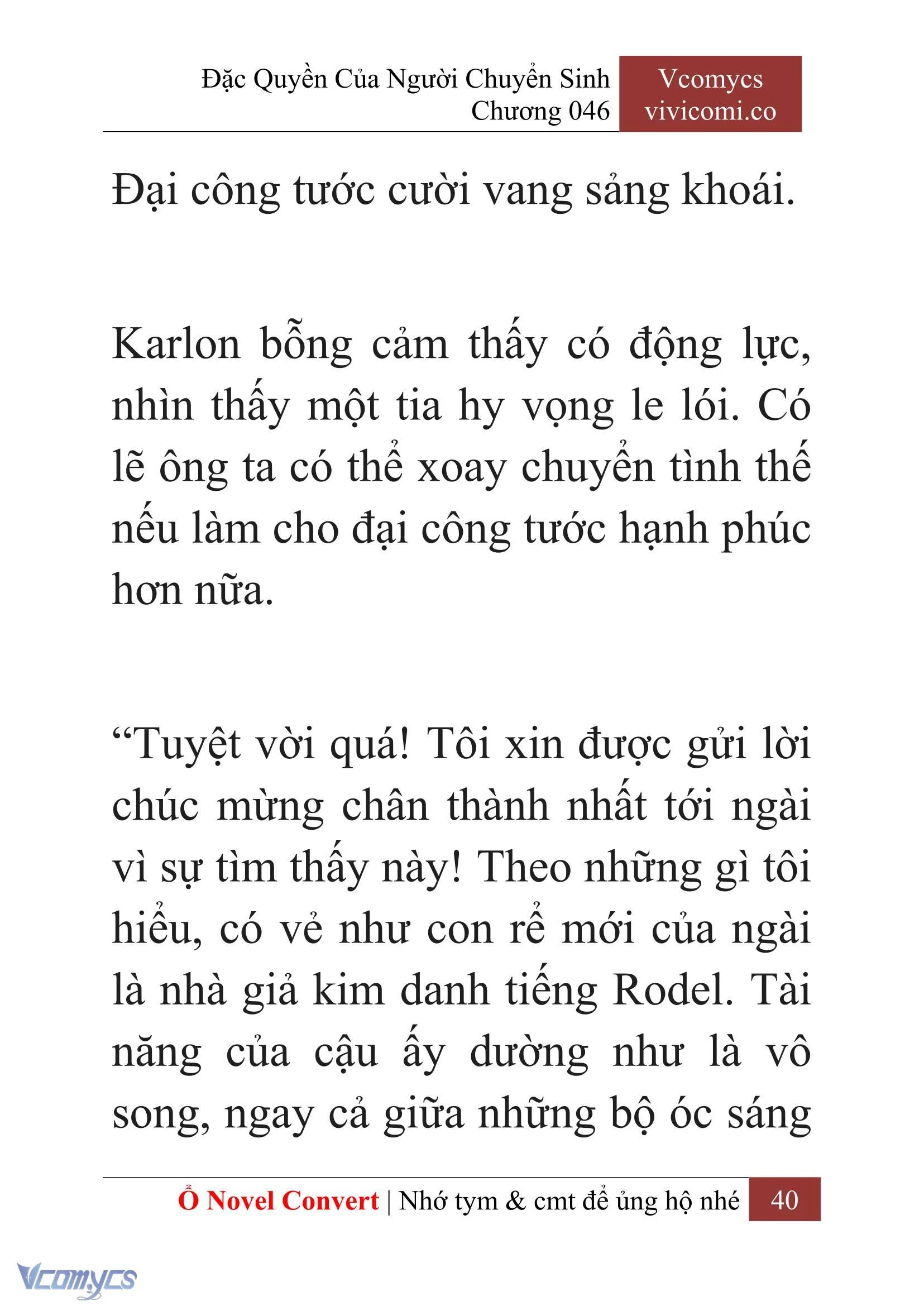 Đặc Quyền Của Người Chuyển Sinh
Chương 046

Vcomycs
vivicomi.co

Đại công tước cười vang sảng khoái.

Karlon bỗng cảm thấy có động lực, nhìn thấy một tia hy vọng le lói. Có lẽ ông ta có thể xoay chuyển tình thế nếu làm cho đại công tước hạnh phúc hơn nữa.

“Tuyệt vời quá! Tôi xin được gửi lời chúc mừng chân thành nhất tới ngài vì sự tìm thấy này! Theo những gì tôi hiểu, có vẻ như con rể mới của ngài là nhà giả kim danh tiếng Rodel. Tài năng của cậu ấy dường như là vô song, ngay cả giữa những bộ óc sáng

Ổ Novel Convert | Nhớ tym & cmt để ủng hộ nhé 40

Vcomycs